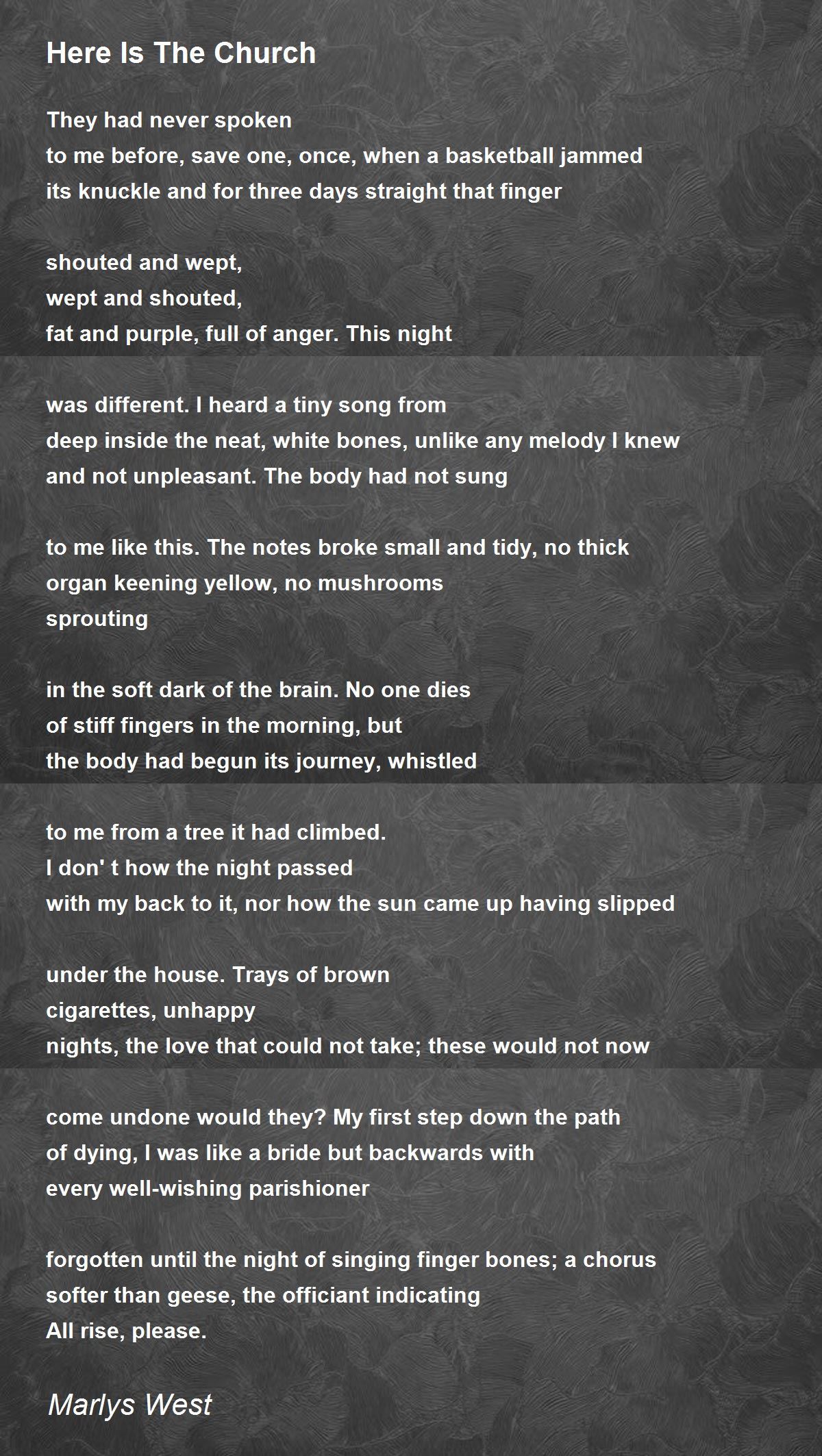 Here Is The Church

They had never spoken
to me before, save one, once, when a basketball jammed
its knuckle and for three days straight that finger

shouted and wept,
wept and shouted,
fat and purple, full of anger. This night

was different. I heard a tiny song from
deep inside the neat, white bones, unlike any melody I knew
and not unpleasant. The body had not sung

to me like this. The notes broke small and tidy, no thick
organ keening yellow, no mushrooms
sprouting

in the soft dark of the brain. No one dies
of stiff fingers in the morning, but
the body had begun its journey, whistled

to me from a tree it had climbed.
I don' t how the night passed
with my back to it, nor how the sun came up having slipped

under the house. Trays of brown
cigarettes, unhappy
nights, the love that could not take; these would not now

come undone would they? My first step down the path
of dying, I was like a bride but backwards with
every well-wishing parishioner

forgotten until the night of singing finger bones; a chorus
softer than geese, the officiant indicating
All rise, please.

Marlys West